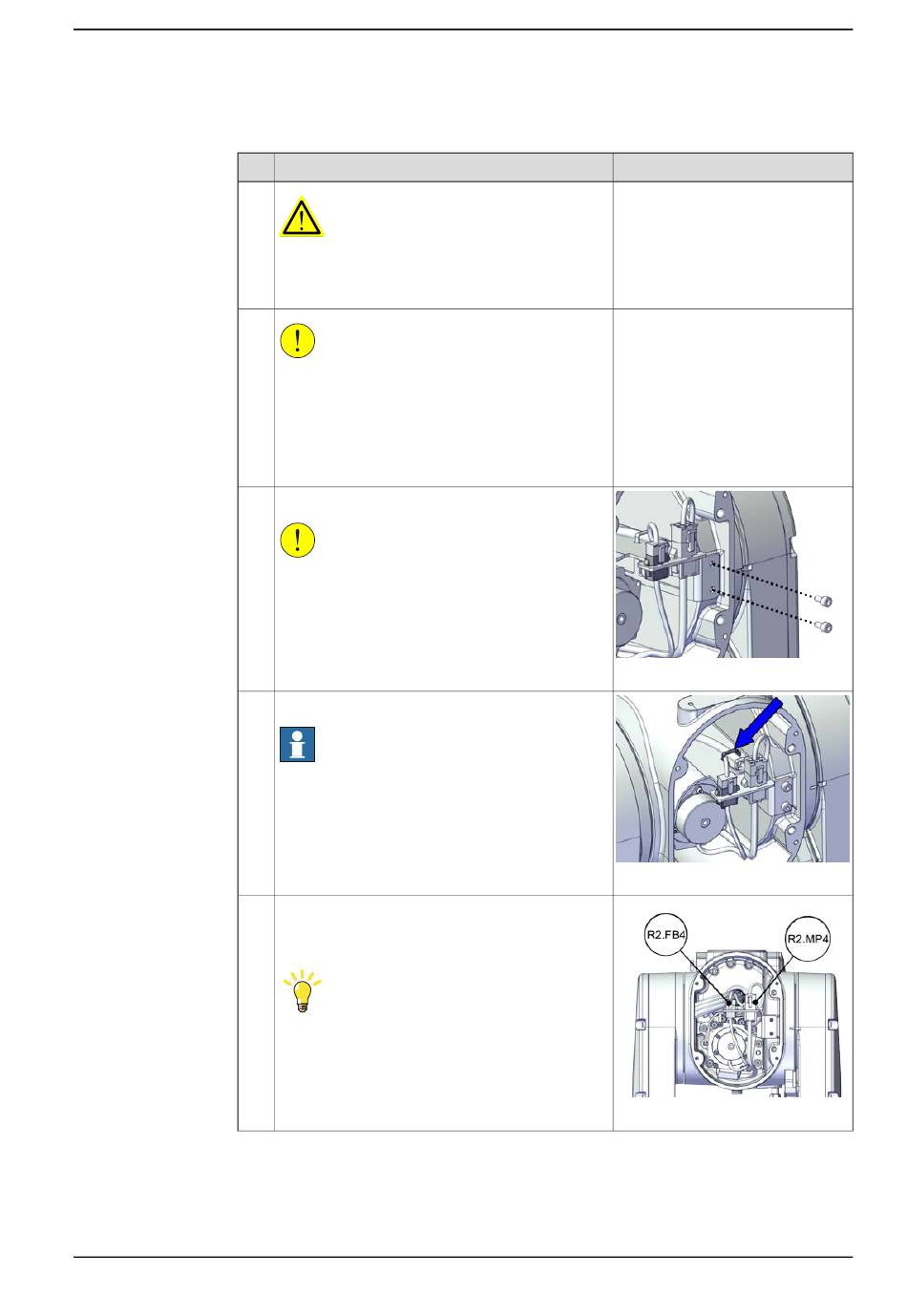 R2.FB4

R2.MP4